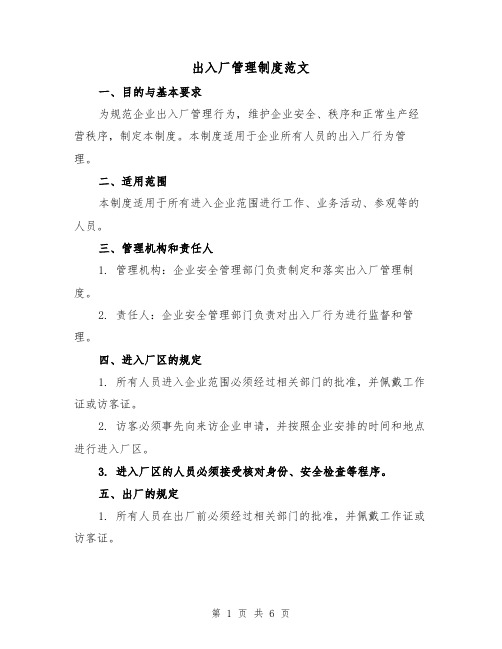 出入厂管理制度范文

一、目的与基本要求

为规范企业出入厂管理行为，维护企业安全、秩序和正常生产经营秩序，制定本制度。本制度适用于企业所有人员的出入厂行为管理。

二、适用范围

本制度适用于所有进入企业范围进行工作、业务活动、参观等的人员。

三、管理机构和责任人

1. 管理机构：企业安全管理部门负责制定和落实出入厂管理制度。

2. 责任人：企业安全管理部门负责对出入厂行为进行监督和管理。

四、进入厂区的规定

1. 所有人员进入企业范围必须经过相关部门的批准，并佩戴工作证或访客证。

2. 访客必须事先向来访企业申请，并按照企业安排的时间和地点进行进入厂区。

3. 进入厂区的人员必须接受核对身份、安全检查等程序。

五、出厂的规定

1. 所有人员在出厂前必须经过相关部门的批准，并佩戴工作证或访客证。

第 1 页 共 6 页